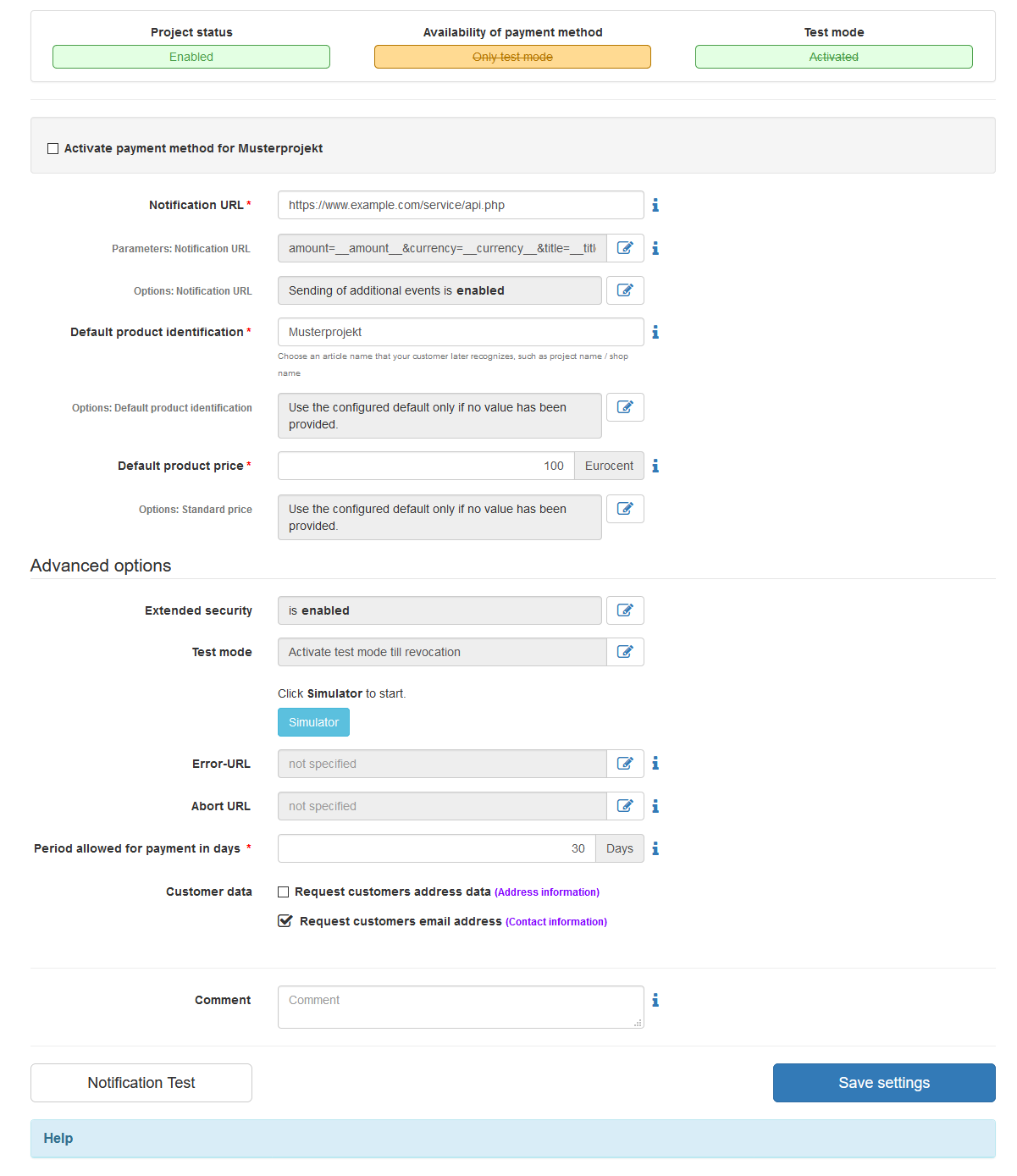 Project status
Enabled

Availability of payment method
Only test mode

Test mode
Activated

Activate payment method for Musterprojekt

Notification URL *
https://www.example.com/service/api.php

Parameters: Notification URL
amount=__amount__&currency=__currency__&title=__titl

Options: Notification URL
Sending of additional events is enabled

Default product identification *
Musterprojekt
Choose an article name that your customer later recognizes, such as project name / shop name

Options: Default product identification
Use the configured default only if no value has been provided.

Default product price *
100 Eurocent

Options: Standard price
Use the configured default only if no value has been provided.

Advanced options

Extended security
is enabled

Test mode
Activate test mode till revocation

Click Simulator to start.
Simulator

Error-URL
not specified

Abort URL
not specified

Period allowed for payment in days *
30 Days

Customer data
Request customers address data (Address information)
Request customers email address (Contact information)

Comment
Comment

Notification Test

Save settings

Help